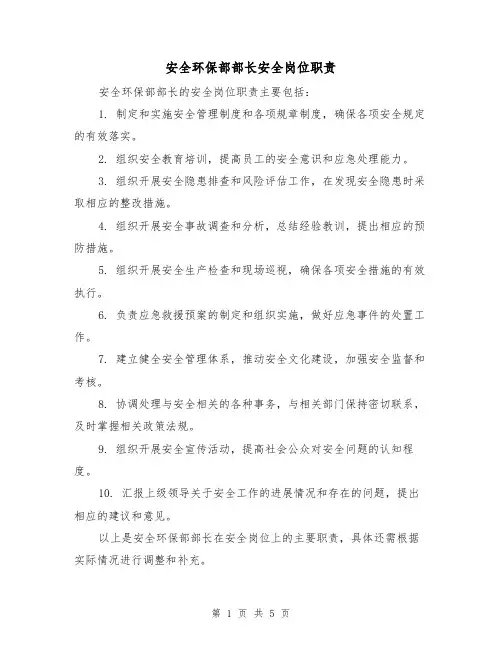 安全环保部部长安全岗位职责

安全环保部部长的安全岗位职责主要包括：

1. 制定和实施安全管理制度和各项规章制度，确保各项安全规定的有效落实。

2. 组织安全教育培训，提高员工的安全意识和应急处理能力。

3. 组织开展安全隐患排查和风险评估工作，在发现安全隐患时采取相应的整改措施。

4. 组织开展安全事故调查和分析，总结经验教训，提出相应的预防措施。

5. 组织开展安全生产检查和现场巡视，确保各项安全措施的有效执行。

6. 负责应急救援预案的制定和组织实施，做好应急事件的处置工作。

7. 建立健全安全管理体系，推动安全文化建设，加强安全监督和考核。

8. 协调处理与安全相关的各种事务，与相关部门保持密切联系，及时掌握相关政策法规。

9. 组织开展安全宣传活动，提高社会公众对安全问题的认知程度。

10. 汇报上级领导关于安全工作的进展情况和存在的问题，提出相应的建议和意见。

以上是安全环保部部长在安全岗位上的主要职责，具体还需根据实际情况进行调整和补充。

第 1 页 共 5 页